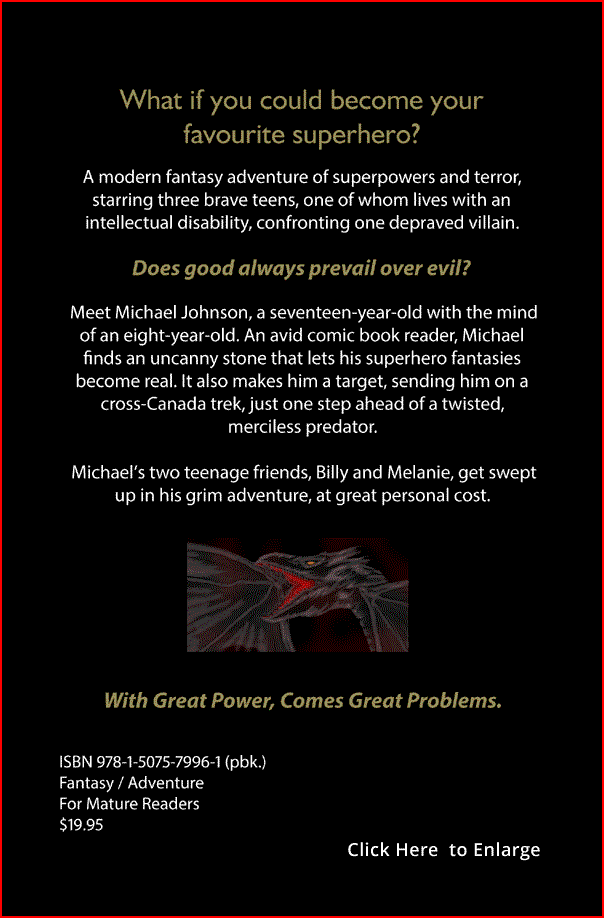 What if you could become your favourite superhero?

A modern fantasy adventure of superpowers and terror, starring three brave teens, one of whom lives with an intellectual disability, confronting one depraved villain.

Does good always prevail over evil?

Meet Michael Johnson, a seventeen-year-old with the mind of an eight-year-old. An avid comic book reader, Michael finds an uncanny stone that lets his superhero fantasies become real. It also makes him a target, sending him on a cross-Canada trek, just one step ahead of a twisted, merciless predator.

Michael's two teenage friends, Billy and Melanie, get swept up in his grim adventure, at great personal cost.

With Great Power, Comes Great Problems.

ISBN 978-1-5075-7996-1 (pbk.)
Fantasy / Adventure
For Mature Readers
$19.95

Click Here to Enlarge